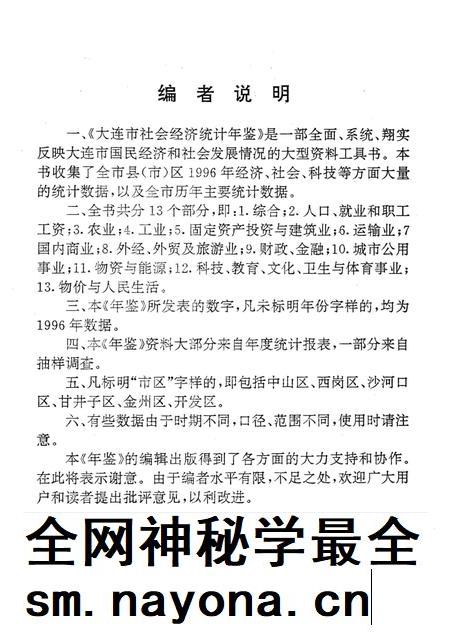 编 者 说 明

一、《大连市社会经济统计年鉴》是一部全面、系统、翔实反映大连市国民经济和社会发展情况的大型资料工具书。本书收集了全市县(市)区 1996 年经济、社会、科技等方面大量的统计数据，以及全市历年主要统计数据。

二、全书共分 13 个部分，即：1. 综合；2. 人口、就业和职工工资；3. 农业；4. 工业；5. 固定资产投资与建筑业；6. 运输业；7 国内商业；8. 外经、外贸及旅游业；9. 财政、金融；10. 城市公用事业；11. 物资与能源；12. 科技、教育、文化、卫生与体育事业；13. 物价与人民生活。

三、本《年鉴》所发表的数字，凡未标明年份字样的，均为 1996 年数据。

四、本《年鉴》资料大部分来自年度统计报表，一部分来自抽样调查。

五、凡标明“市区”字样的，即包括中山区、西岗区、沙河口区、甘井子区、金州区、开发区。

六、有些数据由于时期不同，口径、范围不同，使用时请注意。

本《年鉴》的编辑出版得到了各方面的大力支持和协作。在此将表示谢意。由于编者水平有限，不足之处，欢迎广大用户和读者提出批评意见，以利改进。

全网神秘学最全
sm. nayona. cn